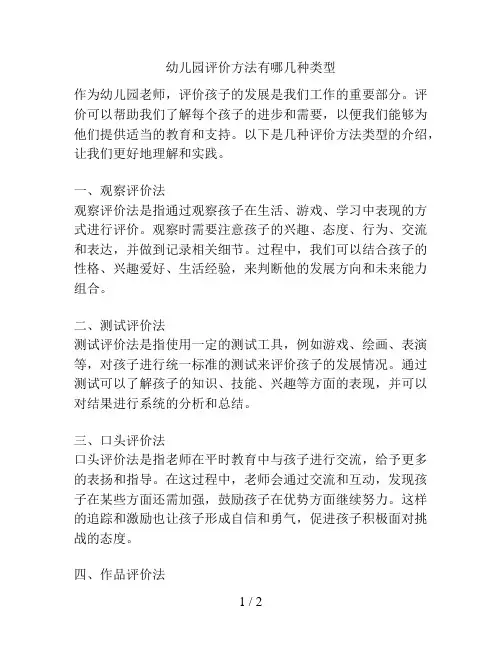 幼儿园评价方法有哪几种类型

作为幼儿园老师，评价孩子的发展是我们工作的重要部分。评价可以帮助我们了解每个孩子的进步和需要，以便我们能够为他们提供适当的教育和支持。以下是几种评价方法类型的介绍，让我们更好地理解和实践。

一、观察评价法
观察评价法是指通过观察孩子在生活、游戏、学习中表现的方式进行评价。观察时需要注意孩子的兴趣、态度、行为、交流和表达，并做到记录相关细节。过程中，我们可以结合孩子的性格、兴趣爱好、生活经验，来判断他的发展方向和未来能力组合。

二、测试评价法
测试评价法是指使用一定的测试工具，例如游戏、绘画、表演等，对孩子进行统一标准的测试来评价孩子的发展情况。通过测试可以了解孩子的知识、技能、兴趣等方面的表现，并可以对结果进行系统的分析和总结。

三、口头评价法
口头评价法是指老师在平时教育中与孩子进行交流，给予更多的表扬和指导。在这过程中，老师会通过交流和互动，发现孩子在某些方面还需加强，鼓励孩子在优势方面继续努力。这样的追踪和激励也让孩子形成自信和勇气，促进孩子积极面对挑战的态度。

四、作品评价法

1 / 2